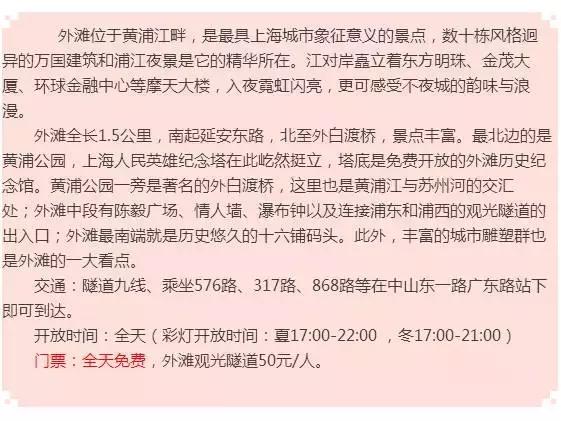 外滩位于黄浦江畔，是最具上海城市象征意义的景点，数十栋风格迥异的万国建筑和浦江夜景是它的精华所在。江对岸矗立着东方明珠、金茂大厦、环球金融中心等摩天大楼，入夜霓虹闪亮，更可感受不夜城的韵味与浪漫。

外滩全长1.5公里，南起延安东路，北至外白渡桥，景点丰富。最北边的是黄浦公园，上海人民英雄纪念塔在此屹然挺立，塔底是免费开放的外滩历史纪念馆。黄浦公园一旁是著名的外白渡桥，这里也是黄浦江与苏州河的交汇处；外滩中段有陈毅广场、情人墙、瀑布钟以及连接浦东和浦西的观光隧道的出入口；外滩最南端就是历史悠久的十六铺码头。此外，丰富的城市雕塑群也是外滩的一大看点。

交通：隧道九线、乘坐576路、317路、868路等在中山东一路广东路站下即可到达。

开放时间：全天（彩灯开放时间：夏17:00-22:00 ，冬17:00-21:00）

门票：全天免费，外滩观光隧道50元/人。